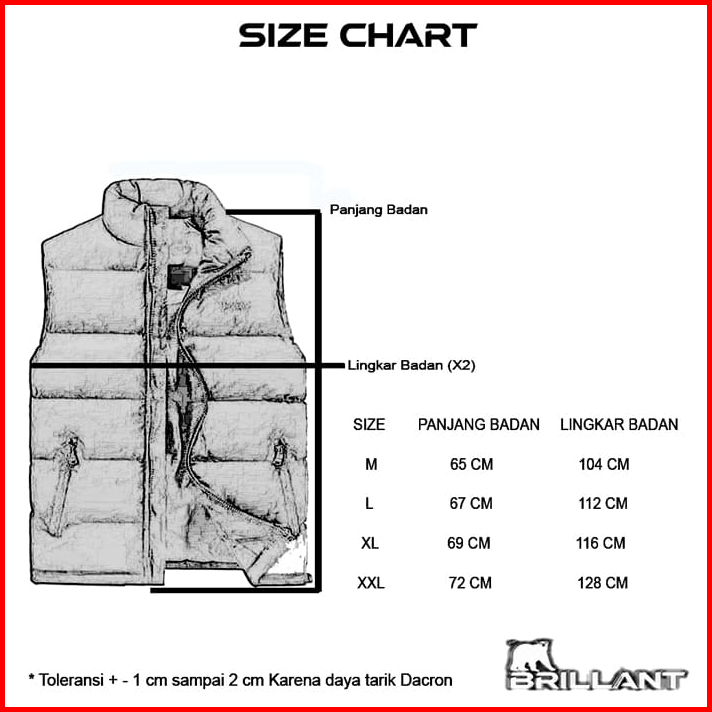 SIZE CHART

Panjang Badan

Lingkar Badan (X2)

| SIZE | PANJANG BADAN | LINGKAR BADAN |
|---|---|---|
| M | 65 CM | 104 CM |
| L | 67 CM | 112 CM |
| XL | 69 CM | 116 CM |
| XXL | 72 CM | 128 CM |

* Toleransi + - 1 cm sampai 2 cm Karena daya tarik Dacron

BRILLANT